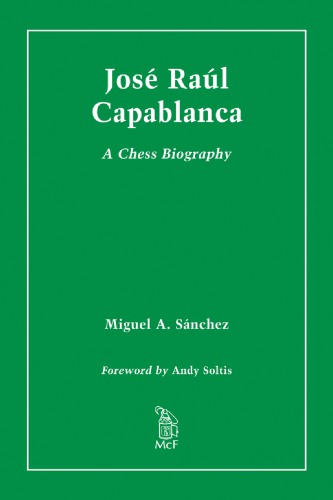 José Raúl Capablanca

A Chess Biography

Miguel A. Sánchez

Foreword by Andy Soltis

McF